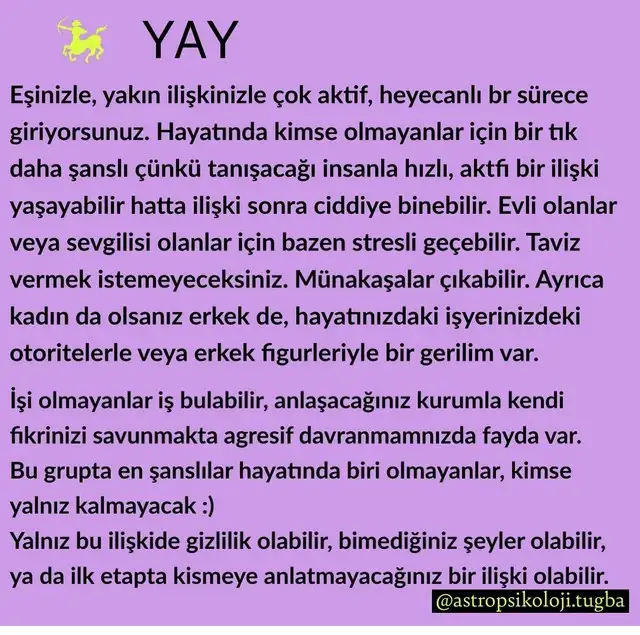 YAY

Eşinizle, yakın ilişkinizle çok aktif, heyecanlı br sürece giriyorsunuz. Hayatında kimse olmayanlar için bir tık daha şanslı çünkü tanışacağı insanla hızlı, aktfi bir ilişki yaşayabilir hatta ilişki sonra ciddiye binebilir. Evli olanlar veya sevgilisi olanlar için bazen stresli geçebilir. Taviz vermek istemeyeceksiniz. Münakaşalar çıkabilir. Ayrıca kadın da olsanız erkek de, hayatınızdaki işyerinizdeki otoritelerle veya erkek figurleriyle bir gerilim var.

İşi olmayanlar iş bulabilir, anlaşacağınız kurumla kendi fikrinizi savunmakta agresif davranmamnızda fayda var.
Bu grupta en şanslılar hayatında biri olmayanlar, kimse yalnız kalmayacak :)
Yalnız bu ilişkide gizlilik olabilir, bimediğiniz şeyler olabilir, ya da ilk etapta kismeye anlatmayacağınız bir ilişki olabilir.

@astropsikoloji.tugba